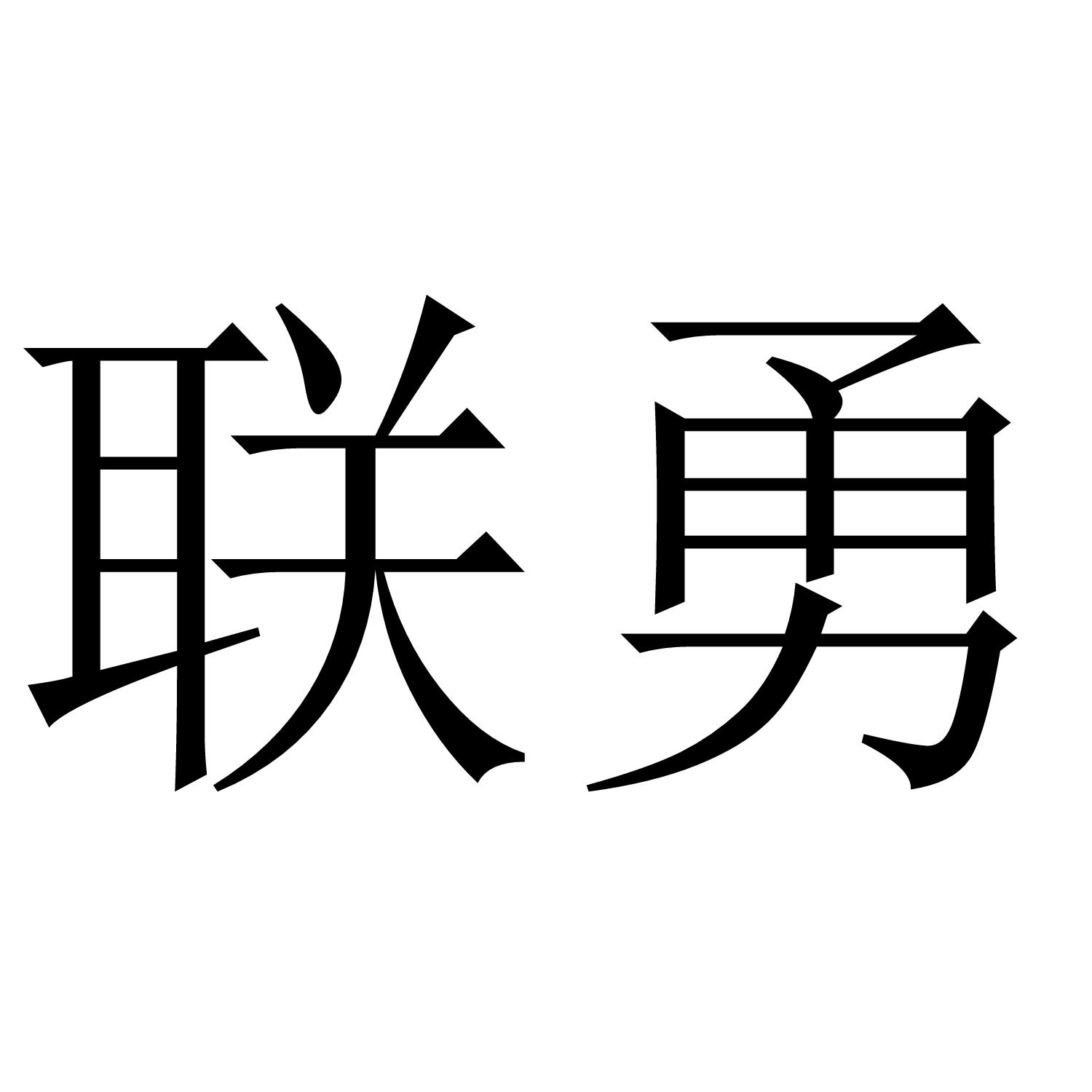 联勇